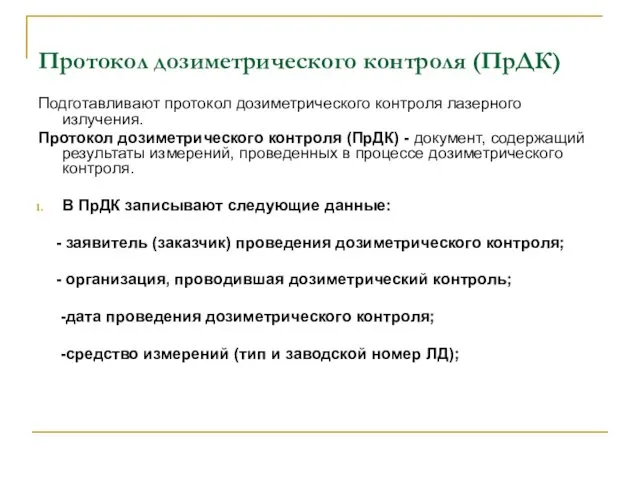 Протокол дозиметрического контроля (ПрДК)

Подготавливают протокол дозиметрического контроля лазерного излучения.

Протокол дозиметрического контроля (ПрДК) - документ, содержащий результаты измерений, проведенных в процессе дозиметрического контроля.

1. В ПрДК записывают следующие данные:

- заявитель (заказчик) проведения дозиметрического контроля;

- организация, проводившая дозиметрический контроль;

-дата проведения дозиметрического контроля;

-средство измерений (тип и заводской номер ЛД);